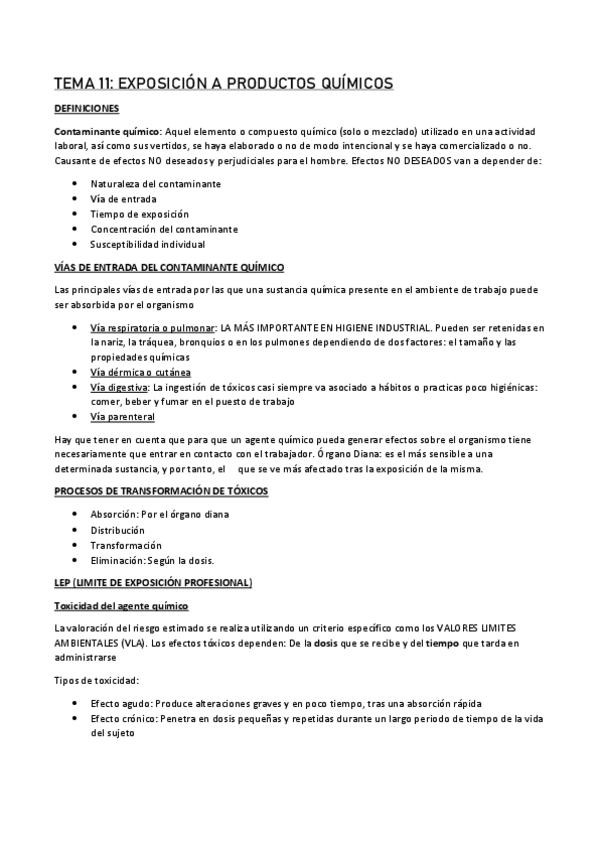 TEMA 11: EXPOSICIÓN A PRODUCTOS QUÍMICOS

DEFINICIONES

Contaminante químico: Aquel elemento o compuesto químico (solo o mezclado) utilizado en una actividad laboral, así como sus vertidos, se haya elaborado o no de modo intencional y se haya comercializado o no. Causante de efectos NO deseados y perjudiciales para el hombre. Efectos NO DESEADOS van a depender de:

- Naturaleza del contaminante
- Vía de entrada
- Tiempo de exposición
- Concentración del contaminante
- Susceptibilidad individual

VÍAS DE ENTRADA DEL CONTAMINANTE QUÍMICO

Las principales vías de entrada por las que una sustancia química presente en el ambiente de trabajo puede ser absorbida por el organismo

- Vía respiratoria o pulmonar: LA MÁS IMPORTANTE EN HIGIENE INDUSTRIAL. Pueden ser retenidas en la nariz, la tráquea, bronquios o en los pulmones dependiendo de dos factores: el tamaño y las propiedades químicas
- Vía dérmica o cutánea
- Vía digestiva: La ingestión de tóxicos casi siempre va asociado a hábitos o practicas poco higiénicas: comer, beber y fumar en el puesto de trabajo
- Vía parenteral

Hay que tener en cuenta que para que un agente químico pueda generar efectos sobre el organismo tiene necesariamente que entrar en contacto con el trabajador. Órgano Diana: es el más sensible a una determinada sustancia, y por tanto, el que se ve más afectado tras la exposición de la misma.

PROCESOS DE TRANSFORMACIÓN DE TÓXICOS

- Absorción: Por el órgano diana
- Distribución
- Transformación
- Eliminación: Según la dosis.

LEP (LIMITE DE EXPOSICIÓN PROFESIONAL)

Toxicidad del agente químico

La valoración del riesgo estimado se realiza utilizando un criterio específico como los VALORES LIMITES AMBIENTALES (VLA). Los efectos tóxicos dependen: De la dosis que se recibe y del tiempo que tarda en administrarse

Tipos de toxicidad:

- Efecto agudo: Produce alteraciones graves y en poco tiempo, tras una absorción rápida
- Efecto crónico: Penetra en dosis pequeñas y repetidas durante un largo periodo de tiempo de la vida del sujeto